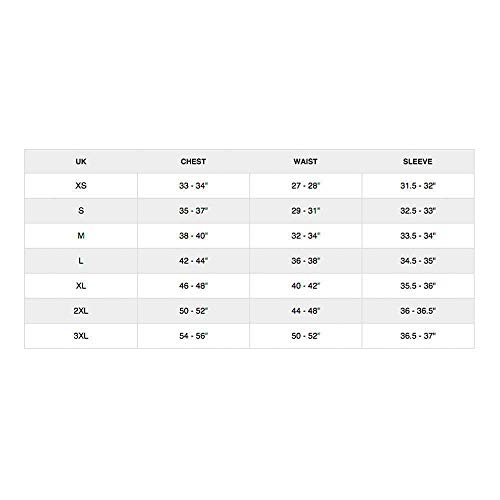 | UK | CHEST | WAIST | SLEEVE |
|---|---|---|---|
| XS | 33 - 34" | 27 - 28" | 31.5 - 32" |
| S | 35 - 37" | 29 - 31" | 32.5 - 33" |
| M | 38 - 40" | 32 - 34" | 33.5 - 34" |
| L | 42 - 44" | 36 - 38" | 34.5 - 35" |
| XL | 46 - 48" | 40 - 42" | 35.5 - 36" |
| 2XL | 50 - 52" | 44 - 48" | 36 - 36.5" |
| 3XL | 54 - 56" | 50 - 52" | 36.5 - 37" |